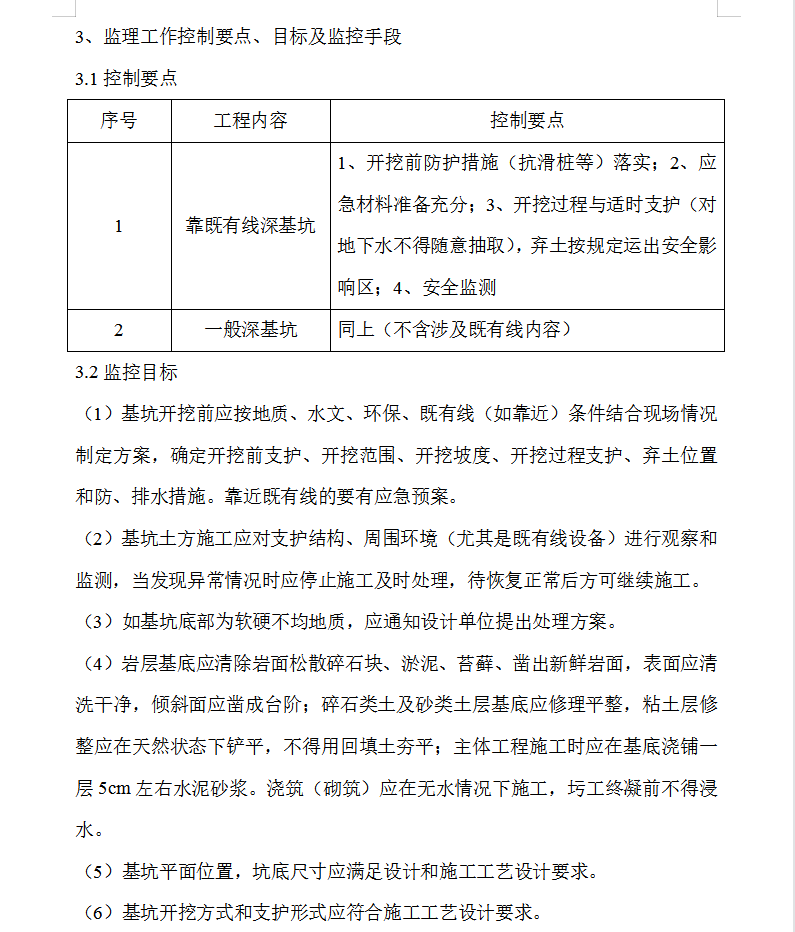 3、监理工作控制要点、目标及监控手段

3.1 控制要点

| 序号 | 工程内容 | 控制要点 |
|---|---|---|
| 1 | 靠既有线深基坑 | 1、开挖前防护措施（抗滑桩等）落实；2、应急材料准备充分；3、开挖过程与适时支护（对地下水不得随意抽取），弃土按规定运出安全影响区；4、安全监测 |
| 2 | 一般深基坑 | 同上（不含涉及既有线内容） |

3.2 监控目标

（1）基坑开挖前应按地质、水文、环保、既有线（如靠近）条件结合现场情况制定方案，确定开挖前支护、开挖范围、开挖坡度、开挖过程支护、弃土位置和防、排水措施。靠近既有线的要有应急预案。

（2）基坑土方施工应对支护结构、周围环境（尤其是既有线设备）进行观察和监测，当发现异常情况时应停止施工及时处理，待恢复正常后方可继续施工。

（3）如基坑底部为软硬不均地质，应通知设计单位提出处理方案。

（4）岩层基底应清除岩面松散碎石块、淤泥、苔藓、凿出新鲜岩面，表面应清洗干净，倾斜面应凿成台阶；碎石类土及砂类土层基底应修理平整，粘土层修整应在天然状态下铲平，不得用回填土夯平；主体工程施工时应在基底浇铺一层 5cm 左右水泥砂浆。浇筑（砌筑）应在无水情况下施工，圬工终凝前不得浸水。

（5）基坑平面位置，坑底尺寸应满足设计和施工工艺设计要求。

（6）基坑开挖方式和支护形式应符合施工工艺设计要求。